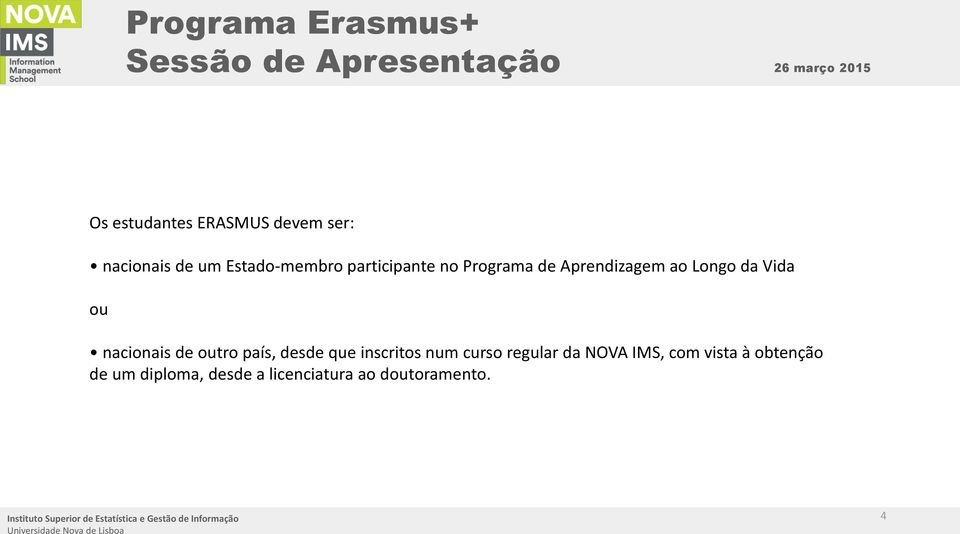 NOVA
IMS
Information
Management
School

Programa Erasmus+
Sessão de Apresentação

26 março 2015

Os estudantes ERASMUS devem ser:

• nacionais de um Estado-membro participante no Programa de Aprendizagem ao Longo da Vida

ou

• nacionais de outro país, desde que inscritos num curso regular da NOVA IMS, com vista à obtenção de um diploma, desde a licenciatura ao doutoramento.

Instituto Superior de Estatística e Gestão de Informação
Universidade Nova de Lisboa

4